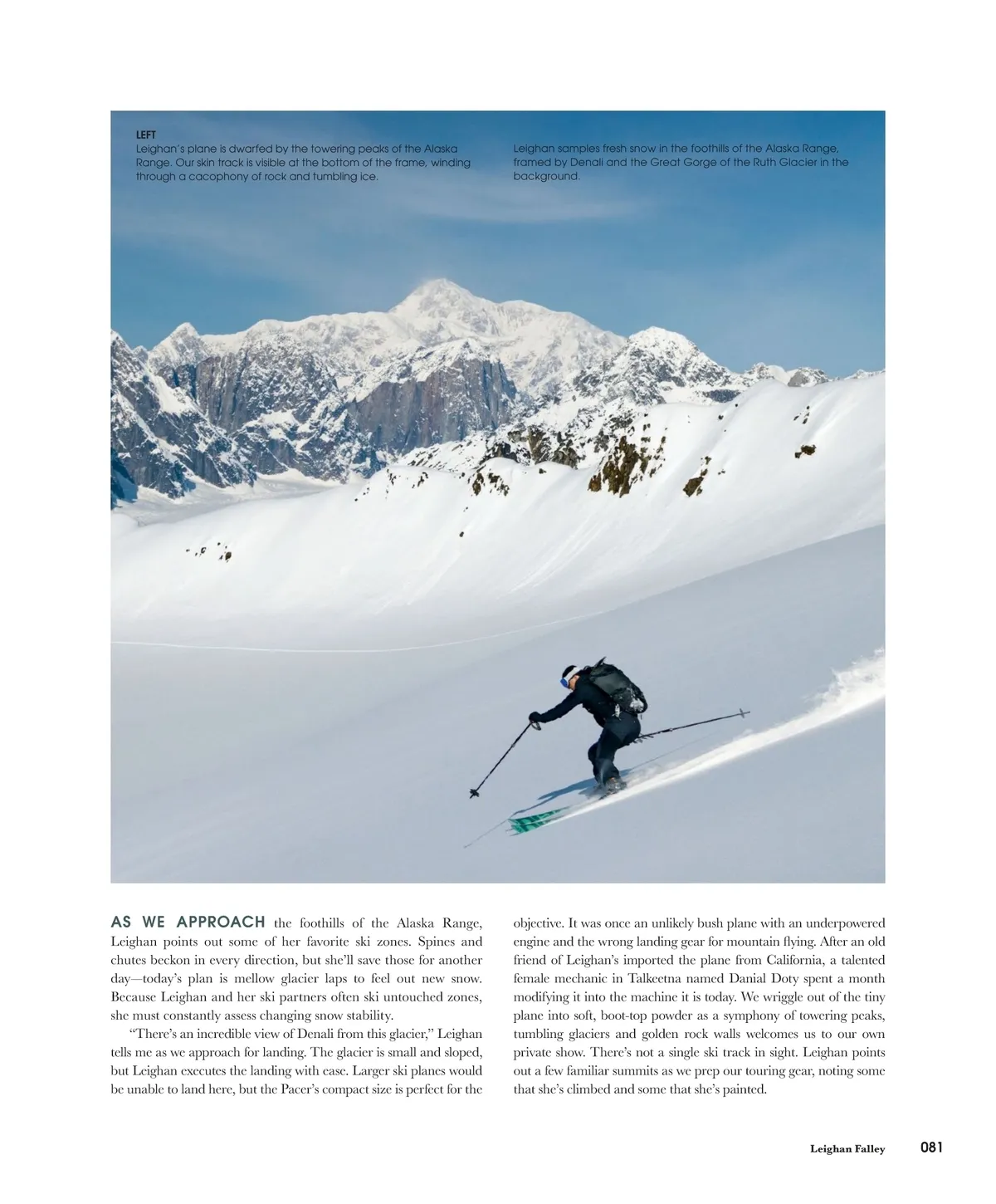 LEFT
Leighan's plane is dwarfed by the towering peaks of the Alaska Range. Our skin track is visible at the bottom of the frame, winding through a cacophony of rock and tumbling ice.

Leighan samples fresh snow in the foothills of the Alaska Range, framed by Denali and the Great Gorge of the Ruth Glacier in the background.

AS WE APPROACH the foothills of the Alaska Range, Leighan points out some of her favorite ski zones. Spines and chutes beckon in every direction, but she'll save those for another day—today's plan is mellow glacier laps to feel out new snow. Because Leighan and her ski partners often ski untouched zones, she must constantly assess changing snow stability.

"There's an incredible view of Denali from this glacier," Leighan tells me as we approach for landing. The glacier is small and sloped, but Leighan executes the landing with ease. Larger ski planes would be unable to land here, but the Pacer's compact size is perfect for the objective. It was once an unlikely bush plane with an underpowered engine and the wrong landing gear for mountain flying. After an old friend of Leighan's imported the plane from California, a talented female mechanic in Talkeetna named Danial Doty spent a month modifying it into the machine it is today. We wriggle out of the tiny plane into soft, boot-top powder as a symphony of towering peaks, tumbling glaciers and golden rock walls welcomes us to our own private show. There's not a single ski track in sight. Leighan points out a few familiar summits as we prep our touring gear, noting some that she's climbed and some that she's painted.

Leighan Falley 081